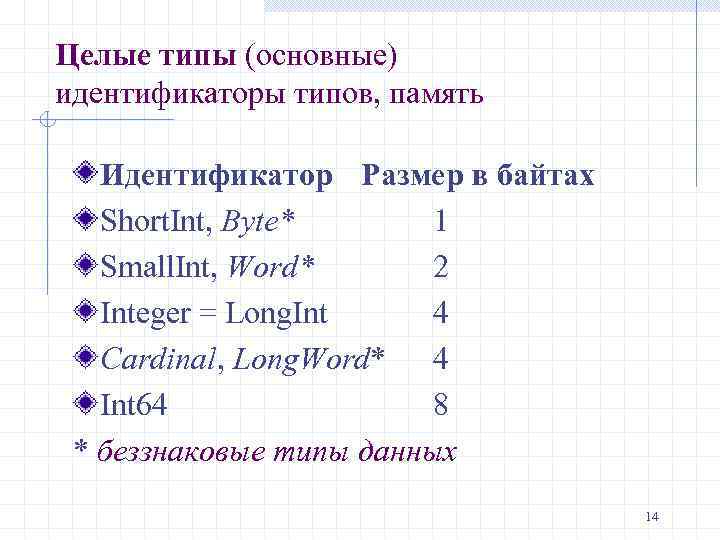 Целые типы (основные)
идентификаторы типов, память

• Идентификатор Размер в байтах
• ShortInt, Byte* 1
• SmallInt, Word* 2
• Integer = LongInt 4
• Cardinal, LongWord* 4
• Int64 8

* беззнаковые типы данных

14